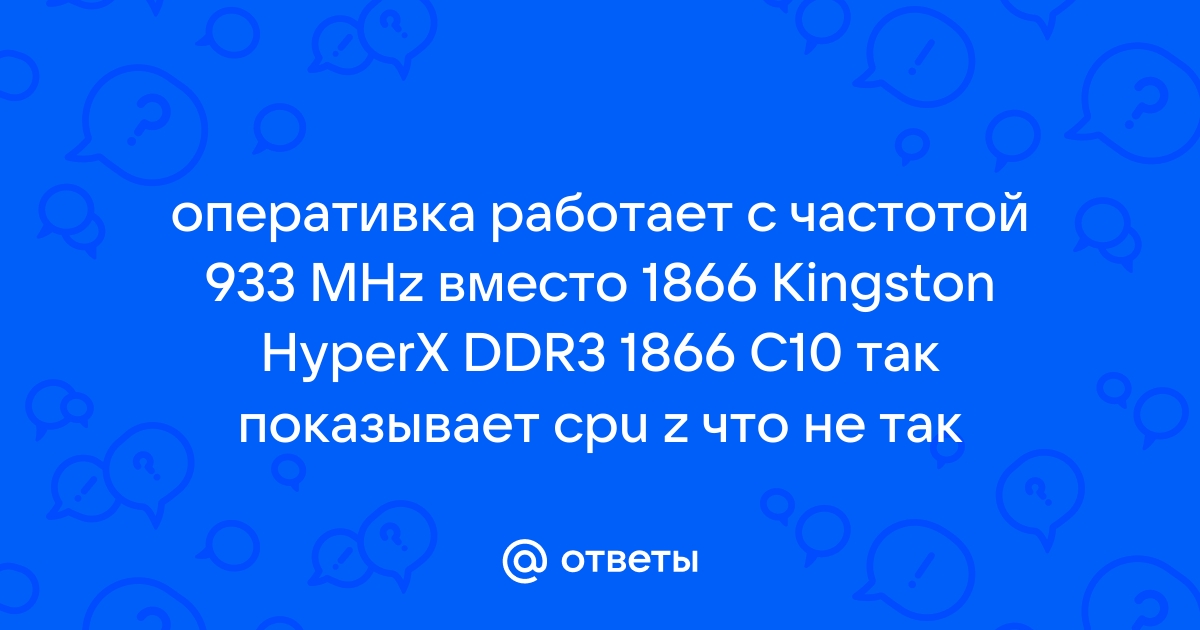 оперативка работает с частотой 933 MHz вместо 1866 Kingston HyperX DDR3 1866 C10 так показывает cpu z что не так

@ ответы